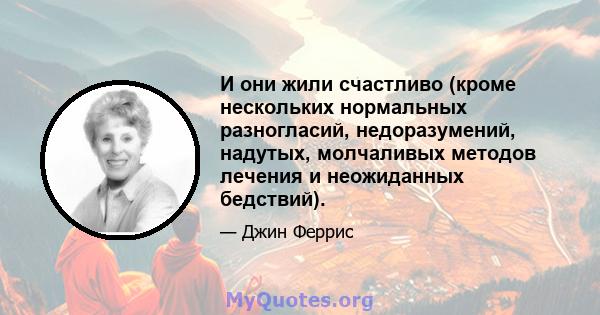 И они жили счастливо (кроме нескольких нормальных разногласий, недоразумений, надутых, молчаливых методов лечения и неожиданных бедствий).

— Джин Феррис

MyQuotes.org